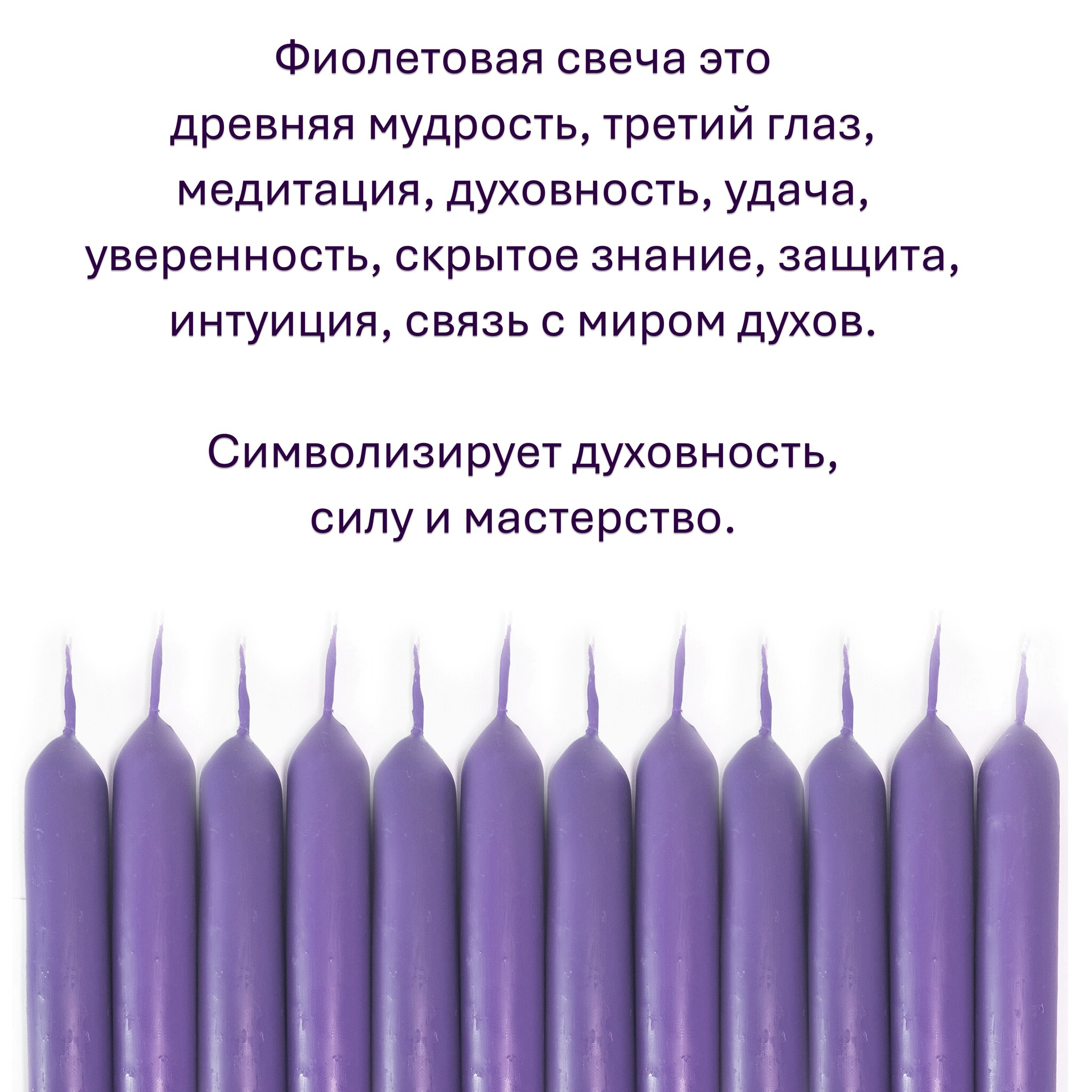 Фиолетовая свеча это древняя мудрость, третий глаз, медитация, духовность, удача, уверенность, скрытое знание, защита, интуиция, связь с миром духов.

Символизирует духовность, силу и мастерство.